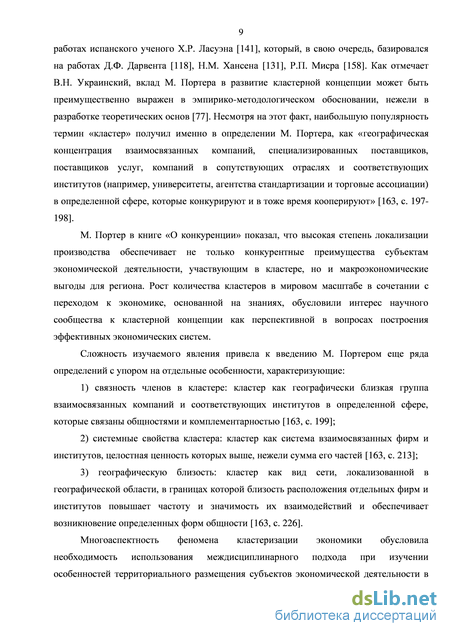 9

работах испанского ученого Х.Р. Ласуэна [141], который, в свою очередь, базировался на работах Д.Ф. Дарвента [118], Н.М. Хансена [131], Р.П. Мисра [158]. Как отмечает В.Н. Украинский, вклад М. Портера в развитие кластерной концепции может быть преимущественно выражен в эмпирико-методологическом обосновании, нежели в разработке теоретических основ [77]. Несмотря на этот факт, наибольшую популярность термин «кластер» получил именно в определении М. Портера, как «географическая концентрация взаимосвязанных компаний, специализированных поставщиков, поставщиков услуг, компаний в сопутствующих отраслях и соответствующих институтов (например, университеты, агентства стандартизации и торговые ассоциации) в определенной сфере, которые конкурируют и в тоже время кооперируют» [163, с. 197-198].

М. Портер в книге «О конкуренции» показал, что высокая степень локализации производства обеспечивает не только конкурентные преимущества субъектам экономической деятельности, участвующим в кластере, но и макроэкономические выгоды для региона. Рост количества кластеров в мировом масштабе в сочетании с переходом к экономике, основанной на знаниях, обусловили интерес научного сообщества к кластерной концепции как перспективной в вопросах построения эффективных экономических систем.

Сложность изучаемого явления привела к введению М. Портером еще ряда определений с упором на отдельные особенности, характеризующие:

1) связность членов в кластере: кластер как географически близкая группа взаимосвязанных компаний и соответствующих институтов в определенной сфере, которые связаны общностями и комплементарностью [163, с. 199];

2) системные свойства кластера: кластер как система взаимосвязанных фирм и институтов, целостная ценность которых выше, нежели сумма его частей [163, с. 213];

3) географическую близость: кластер как вид сети, локализованной в географической области, в границах которой близость расположения отдельных фирм и институтов повышает частоту и значимость их взаимодействий и обеспечивает возникновение определенных форм общности [163, с. 226].

Многоаспектность феномена кластеризации экономики обусловила необходимость использования междисциплинарного подхода при изучении особенностей территориального размещения субъектов экономической деятельности в

dsLib.net
библиотека диссертаций